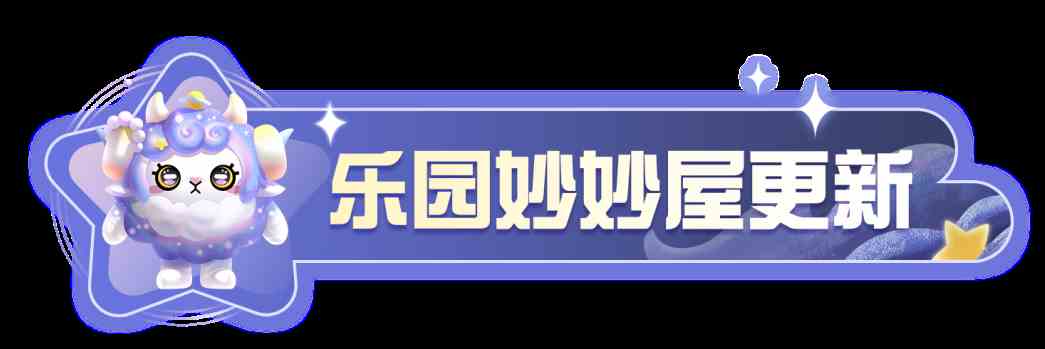 乐园妙妙屋更新